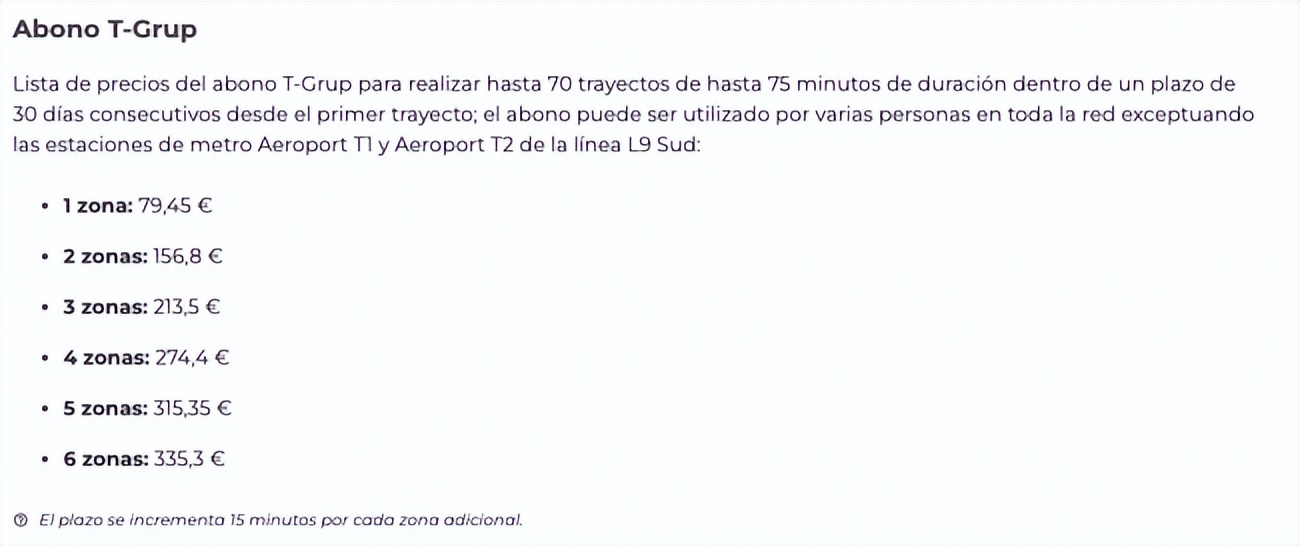 Abono T-Grup

Lista de precios del abono T-Grup para realizar hasta 70 trayectos de hasta 75 minutos de duración dentro de un plazo de 30 días consecutivos desde el primer trayecto; el abono puede ser utilizado por varias personas en toda la red exceptuando las estaciones de metro Aeroport T1 y Aeroport T2 de la línea L9 Sud:

- **1 zona:** 79,45 €
- **2 zonas:** 156,8 €
- **3 zonas:** 213,5 €
- **4 zonas:** 274,4 €
- **5 zonas:** 315,35 €
- **6 zonas:** 335,3 €

El plazo se incrementa 15 minutos por cada zona adicional.